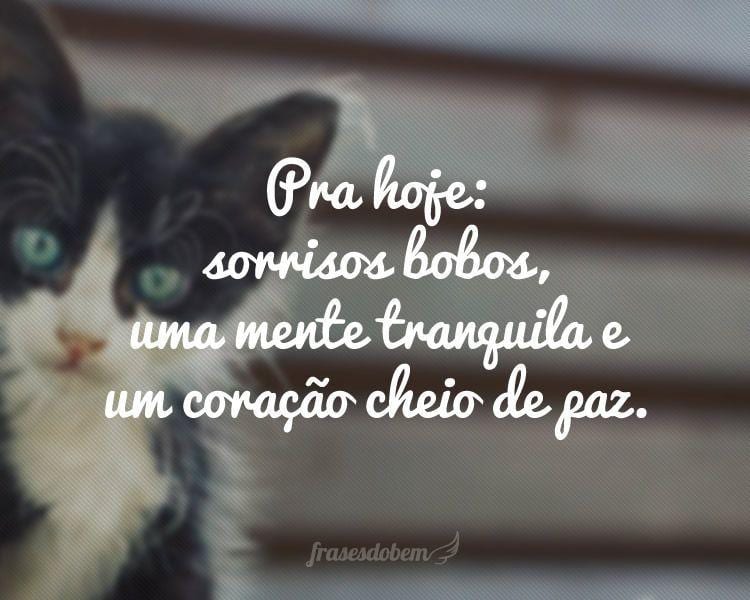 Pra hoje:
sorrisos bobos,
uma mente tranquila e
um coração cheio de paz.

frasesdobem